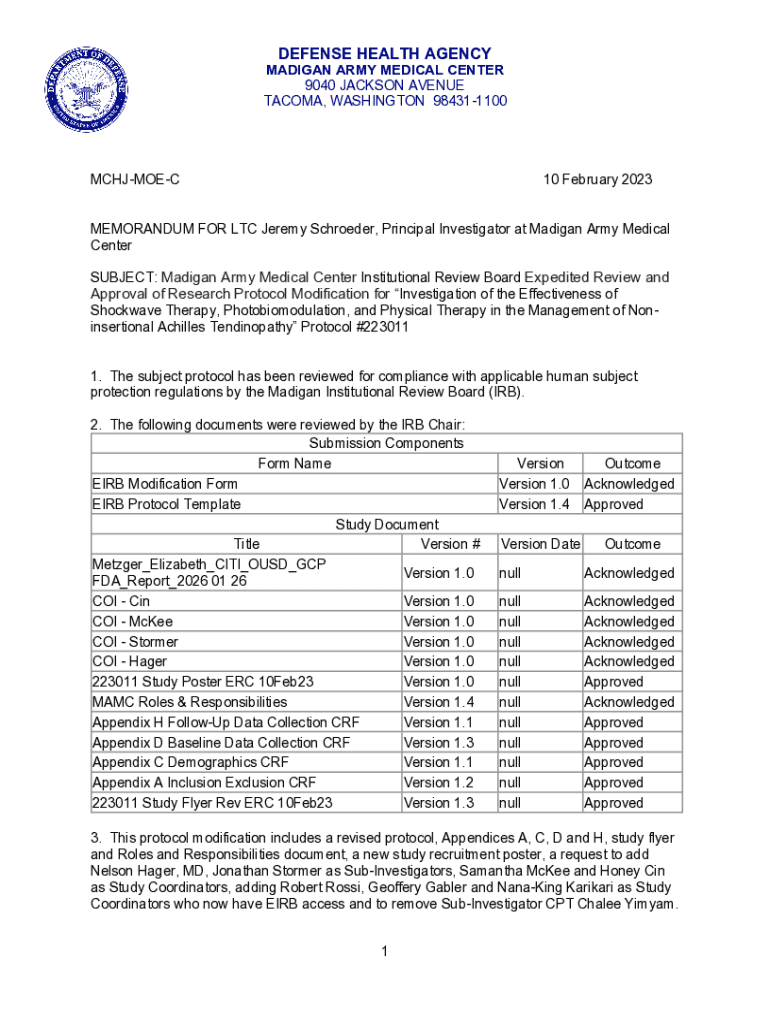 DEPARTMENT OF DEFENSE UNITED STATES OF AMERICA

DEFENSE HEALTH AGENCY
MADIGAN ARMY MEDICAL CENTER
9040 JACKSON AVENUE
TACOMA, WASHINGTON 98431-1100

MCHJ-MOE-C

10 February 2023

MEMORANDUM FOR LTC Jeremy Schroeder, Principal Investigator at Madigan Army Medical Center

SUBJECT: Madigan Army Medical Center Institutional Review Board Expedited Review and Approval of Research Protocol Modification for “Investigation of the Effectiveness of Shockwave Therapy, Photobiomodulation, and Physical Therapy in the Management of Non-insertional Achilles Tendinopathy” Protocol #223011

1. The subject protocol has been reviewed for compliance with applicable human subject protection regulations by the Madigan Institutional Review Board (IRB).

2. The following documents were reviewed by the IRB Chair:

Submission Components

| Form Name | Version | Outcome |
|---|---|---|
| EIRB Modification Form | Version 1.0 | Acknowledged |
| EIRB Protocol Template | Version 1.4 | Approved |

Study Document

| Title | Version # | Version Date | Outcome |
|---|---|---|---|
| Metzger_Elizabeth_CITI_OUSD_GCP FDA_Report_2026 01 26 | Version 1.0 | null | Acknowledged |
| COI - Cin | Version 1.0 | null | Acknowledged |
| COI - McKee | Version 1.0 | null | Acknowledged |
| COI - Stormer | Version 1.0 | null | Acknowledged |
| COI - Hager | Version 1.0 | null | Acknowledged |
| 223011 Study Poster ERC 10Feb23 | Version 1.0 | null | Approved |
| MAMC Roles & Responsibilities | Version 1.4 | null | Acknowledged |
| Appendix H Follow-Up Data Collection CRF | Version 1.1 | null | Approved |
| Appendix D Baseline Data Collection CRF | Version 1.3 | null | Approved |
| Appendix C Demographics CRF | Version 1.1 | null | Approved |
| Appendix A Inclusion Exclusion CRF | Version 1.2 | null | Approved |
| 223011 Study Flyer Rev ERC 10Feb23 | Version 1.3 | null | Approved |

3. This protocol modification includes a revised protocol, Appendices A, C, D and H, study flyer and Roles and Responsibilities document, a new study recruitment poster, a request to add Nelson Hager, MD, Jonathan Stormer as Sub-Investigators, Samantha McKee and Honey Cin as Study Coordinators, adding Robert Rossi, Geoffery Gabler and Nana-King Karikari as Study Coordinators who now have EIRB access and to remove Sub-Investigator CPT Chalee Yimyam.

1